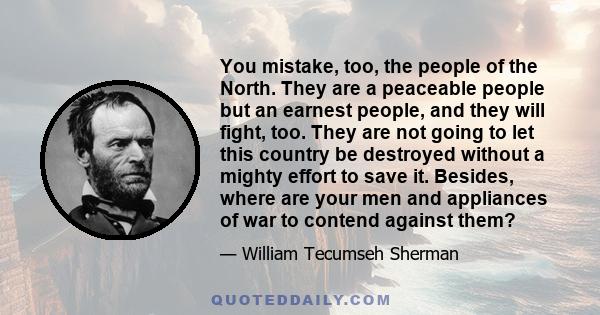 You mistake, too, the people of the North. They are a peaceable people but an earnest people, and they will fight, too. They are not going to let this country be destroyed without a mighty effort to save it. Besides, where are your men and appliances of war to contend against them?

— William Tecumseh Sherman

QUOTEDDAILY.COM